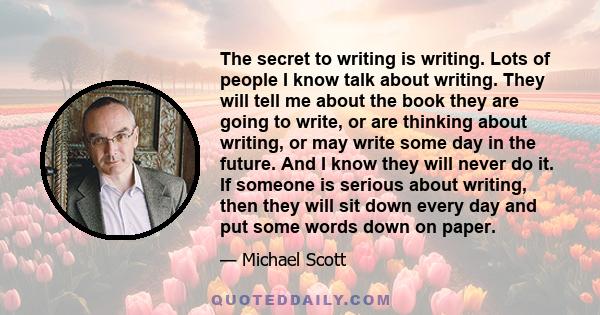 The secret to writing is writing. Lots of people I know talk about writing. They will tell me about the book they are going to write, or are thinking about writing, or may write some day in the future. And I know they will never do it. If someone is serious about writing, then they will sit down every day and put some words down on paper.

— Michael Scott

QUOTEDDAILY.COM